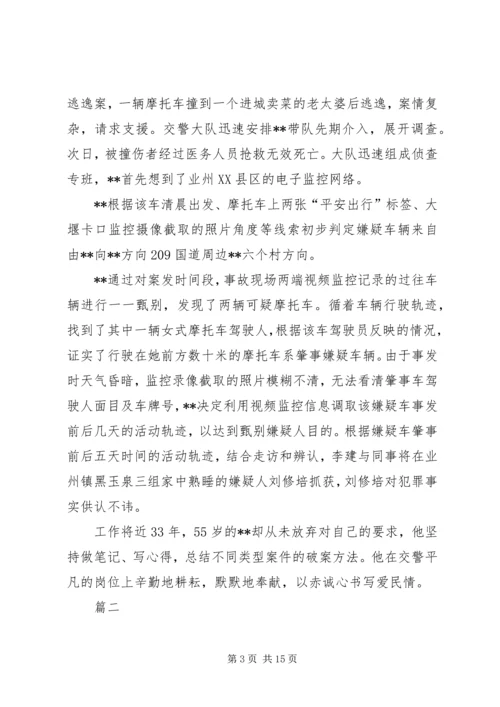 逃逸案，一辆摩托车撞到一个进城卖菜的老太婆后逃逸，案情复杂，请求支援。交警大队迅速安排**带队先期介入，展开调查。次日，被撞伤者经过医务人员抢救无效死亡。大队迅速组成侦查专班，**首先想到了业州XX县区的电子监控网络。

**根据该车清晨出发、摩托车上两张“平安出行”标签、大堰卡口监控摄像截取的照片角度等线索初步判定嫌疑车辆来自由**向**方向209国道周边**六个村方向。

**通过对案发时间段，事故现场两端视频监控记录的过往车辆进行一一甄别，发现了两辆可疑摩托车。循着车辆行驶轨迹，找到了其中一辆女式摩托车驾驶人，根据该车驾驶员反映的情况，证实了行驶在她前方数十米的摩托车系肇事嫌疑车辆。由于事发时天气昏暗，监控录像截取的照片模糊不清，无法看清肇事车驾驶人面目及车牌号，**决定利用视频监控信息调取该嫌疑车事发前后几天的活动轨迹，以达到甄别嫌疑人目的。根据嫌疑车肇事前后五天时间的活动轨迹，结合走访和辨认，李建与同事将在业州镇黑玉泉三组家中熟睡的嫌疑人刘修培抓获，刘修培对犯罪事实供认不讳。

工作将近33年，55岁的**却从未放弃对自己的要求，他坚持做笔记、写心得，总结不同类型案件的破案方法。他在交警平凡的岗位上辛勤地耕耘，默默地奉献，以赤诚心书写爱民情。

篇二

第3页 共15页